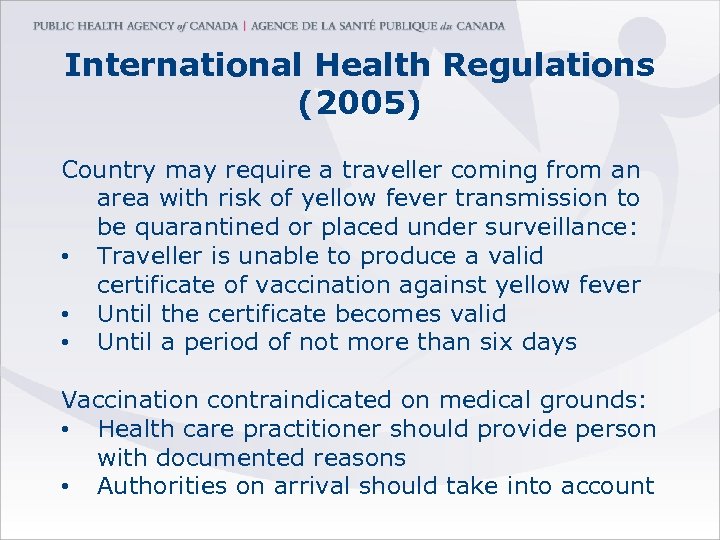 PUBLIC HEALTH AGENCY of CANADA | AGENCE DE LA SANTÉ PUBLIQUE du CANADA

International Health Regulations (2005)

Country may require a traveller coming from an area with risk of yellow fever transmission to be quarantined or placed under surveillance:
• Traveller is unable to produce a valid certificate of vaccination against yellow fever
• Until the certificate becomes valid
• Until a period of not more than six days

Vaccination contraindicated on medical grounds:
• Health care practitioner should provide person with documented reasons
• Authorities on arrival should take into account